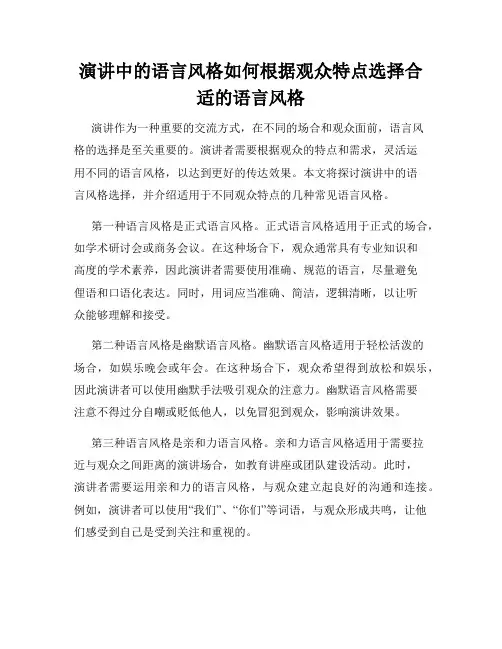 演讲中的语言风格如何根据观众特点选择合适的语言风格

演讲作为一种重要的交流方式，在不同的场合和观众面前，语言风格的选择是至关重要的。演讲者需要根据观众的特点和需求，灵活运用不同的语言风格，以达到更好的传达效果。本文将探讨演讲中的语言风格选择，并介绍适用于不同观众特点的几种常见语言风格。

第一种语言风格是正式语言风格。正式语言风格适用于正式的场合，如学术研讨会或商务会议。在这种场合下，观众通常具有专业知识和高度的学术素养，因此演讲者需要使用准确、规范的语言，尽量避免俚语和口语化表达。同时，用词应当准确、简洁，逻辑清晰，以让听众能够理解和接受。

第二种语言风格是幽默语言风格。幽默语言风格适用于轻松活泼的场合，如娱乐晚会或年会。在这种场合下，观众希望得到放松和娱乐，因此演讲者可以使用幽默手法吸引观众的注意力。幽默语言风格需要注意不得过分自嘲或贬低他人，以免冒犯到观众，影响演讲效果。

第三种语言风格是亲和力语言风格。亲和力语言风格适用于需要拉近与观众之间距离的演讲场合，如教育讲座或团队建设活动。此时，演讲者需要运用亲和力的语言风格，与观众建立起良好的沟通和连接。例如，演讲者可以使用“我们”、“你们”等词语，与观众形成共鸣，让他们感受到自己是受到关注和重视的。